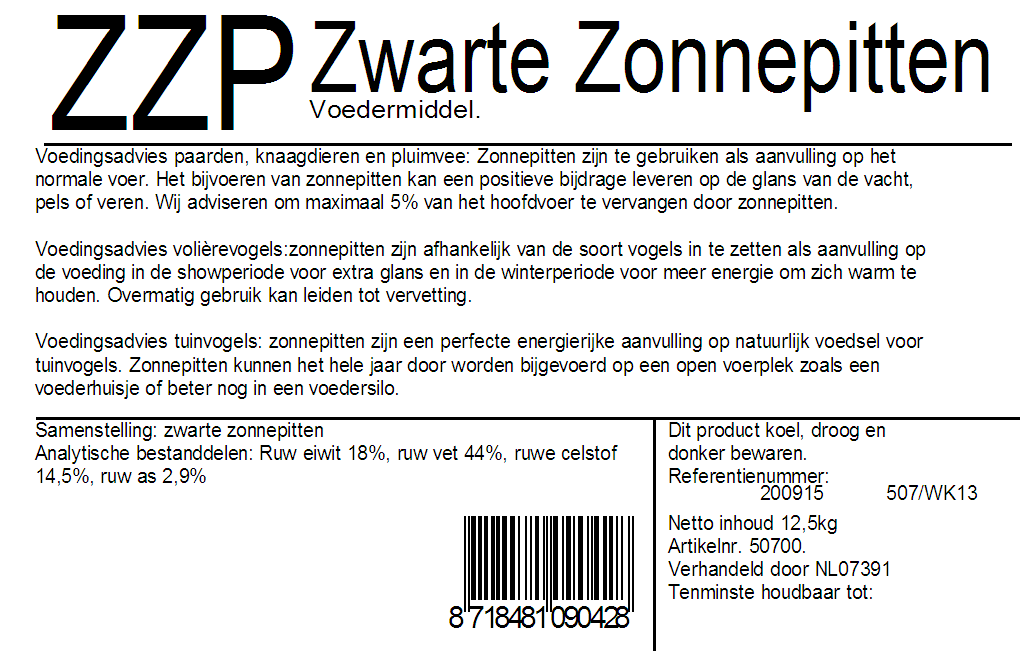 ZZP Zwarte Zonnepitten
Voedermiddel.

Voedingsadvies paarden, knaagdieren en pluimvee: Zonnepitten zijn te gebruiken als aanvulling op het normale voer. Het bijvoeren van zonnepitten kan een positieve bijdrage leveren op de glans van de vacht, pels of veren. Wij adviseren om maximaal 5% van het hoofdvoer te vervangen door zonnepitten.

Voedingsadvies volièrevogels:zonnepitten zijn afhankelijk van de soort vogels in te zetten als aanvulling op de voeding in de showperiode voor extra glans en in de winterperiode voor meer energie om zich warm te houden. Overmatig gebruik kan leiden tot vervetting.

Voedingsadvies tuinvogels: zonnepitten zijn een perfecte energierijke aanvulling op natuurlijk voedsel voor tuinvogels. Zonnepitten kunnen het hele jaar door worden bijgevoerd op een open voerplek zoals een voederhuisje of beter nog in een voedersilo.

Samenstelling: zwarte zonnepitten
Analytische bestanddelen: Ruw eiwit 18%, ruw vet 44%, ruwe celstof 14,5%, ruw as 2,9%

8 718481 090428

Dit product koel, droog en donker bewaren.
Referentienummer:
200915 507/WK13

Netto inhoud 12,5kg
Artikelnr. 50700.
Verhandeld door NL07391
Tenminste houdbaar tot: